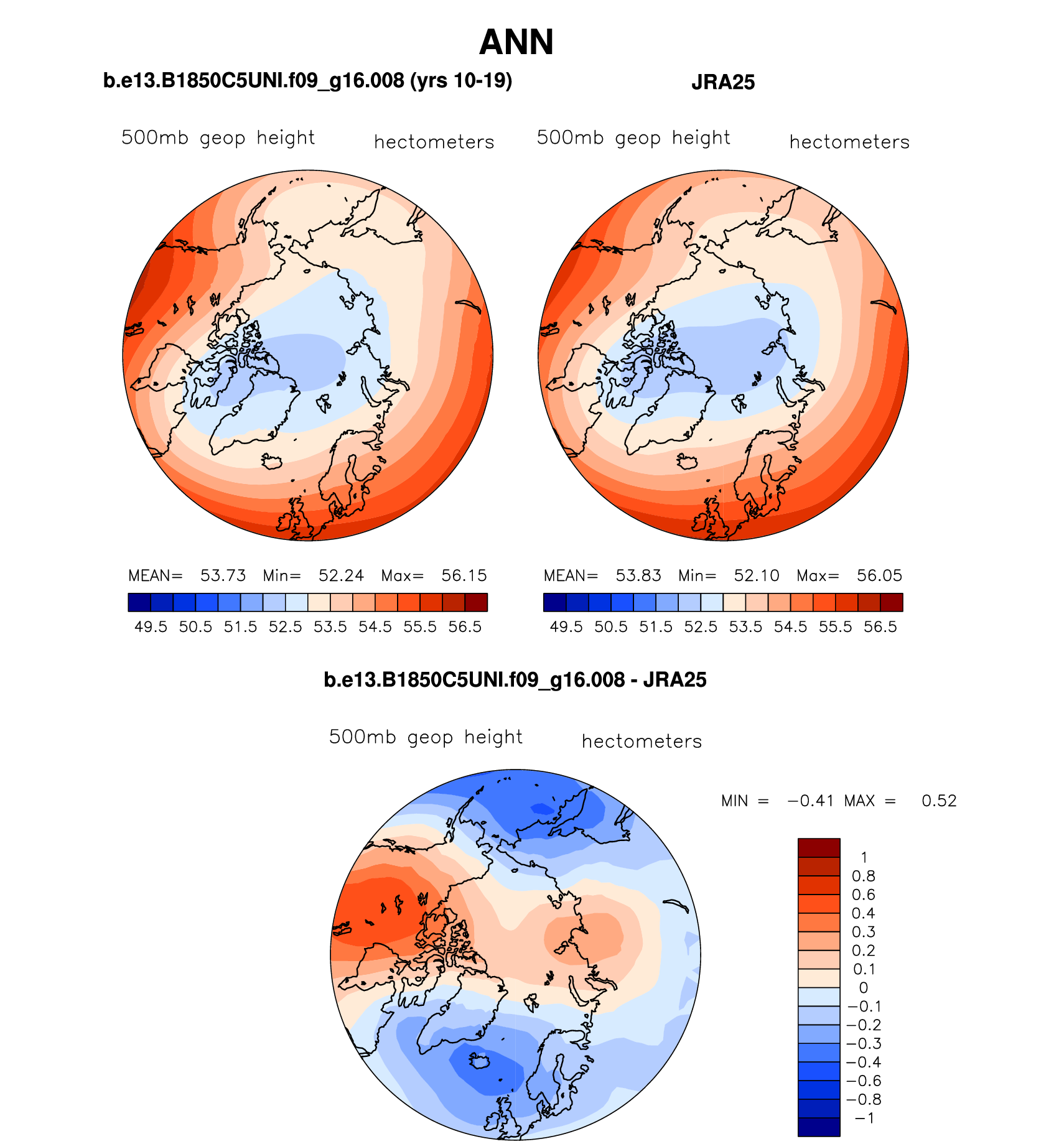 ANN

b.e13.B1850C5UNI.f09_g16.008 (yrs 10-19)

500mb geop height hectometers

MEAN= 53.73 Min= 52.24 Max= 56.15

49.5 50.5 51.5 52.5 53.5 54.5 55.5 56.5

JRA25

500mb geop height hectometers

MEAN= 53.83 Min= 52.10 Max= 56.05

49.5 50.5 51.5 52.5 53.5 54.5 55.5 56.5

b.e13.B1850C5UNI.f09_g16.008 - JRA25

500mb geop height hectometers

MIN = −0.41 MAX = 0.52

1
0.8
0.6
0.4
0.3
0.2
0.1
0
−0.1
−0.2
−0.3
−0.4
−0.6
−0.8
−1